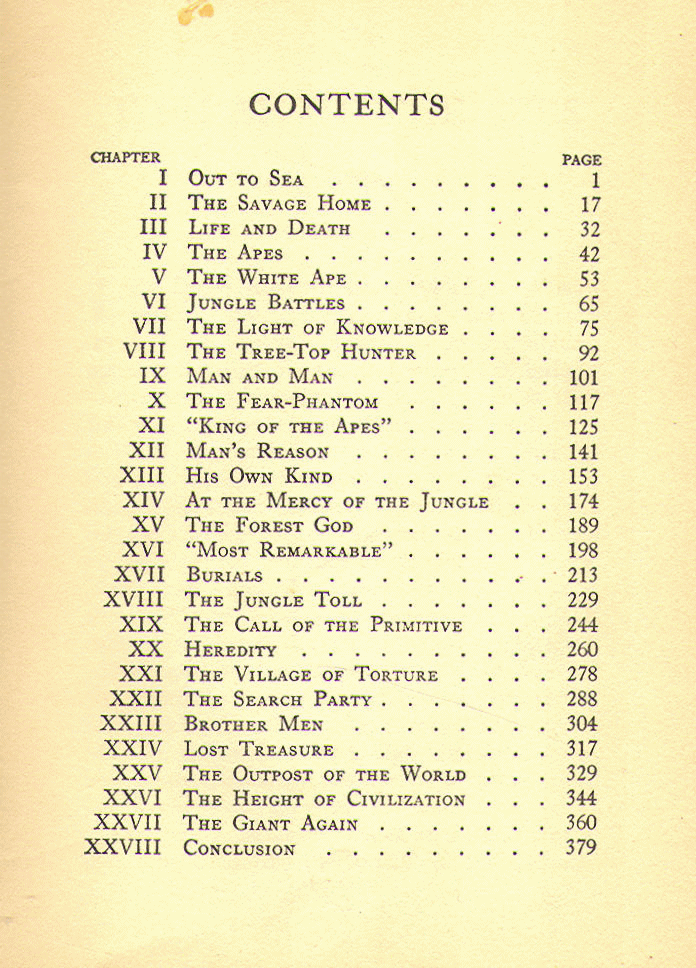 CONTENTS

| CHAPTER | | PAGE |
|---|---|---|
| I | Out to Sea | 1 |
| II | The Savage Home | 17 |
| III | Life and Death | 32 |
| IV | The Apes | 42 |
| V | The White Ape | 53 |
| VI | Jungle Battles | 65 |
| VII | The Light of Knowledge | 75 |
| VIII | The Tree-Top Hunter | 92 |
| IX | Man and Man | 101 |
| X | The Fear-Phantom | 117 |
| XI | "King of the Apes" | 125 |
| XII | Man's Reason | 141 |
| XIII | His Own Kind | 153 |
| XIV | At the Mercy of the Jungle | 174 |
| XV | The Forest God | 189 |
| XVI | "Most Remarkable" | 198 |
| XVII | Burials | 213 |
| XVIII | The Jungle Toll | 229 |
| XIX | The Call of the Primitive | 244 |
| XX | Heredity | 260 |
| XXI | The Village of Torture | 278 |
| XXII | The Search Party | 288 |
| XXIII | Brother Men | 304 |
| XXIV | Lost Treasure | 317 |
| XXV | The Outpost of the World | 329 |
| XXVI | The Height of Civilization | 344 |
| XXVII | The Giant Again | 360 |
| XXVIII | Conclusion | 379 |